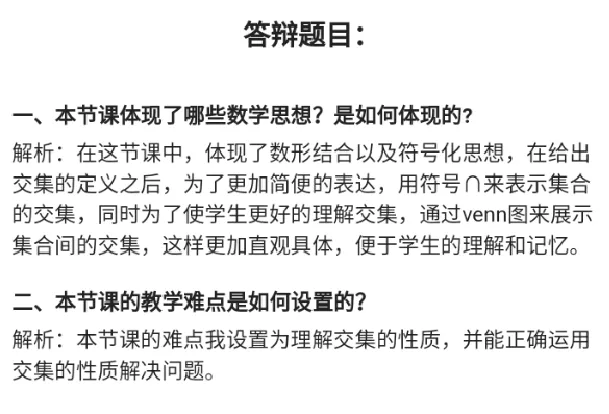 答辩题目：

一、本节课体现了哪些数学思想？是如何体现的？

解析：在这节课中，体现了数形结合以及符号化思想，在给出交集的定义之后，为了更加简便的表达，用符号$\cap$来表示集合的交集，同时为了使学生更好的理解交集，通过venn图来展示集合间的交集，这样更加直观具体，便于学生的理解和记忆。

二、本节课的教学难点是如何设置的？

解析：本节课的难点我设置为理解交集的性质，并能正确运用交集的性质解决问题。